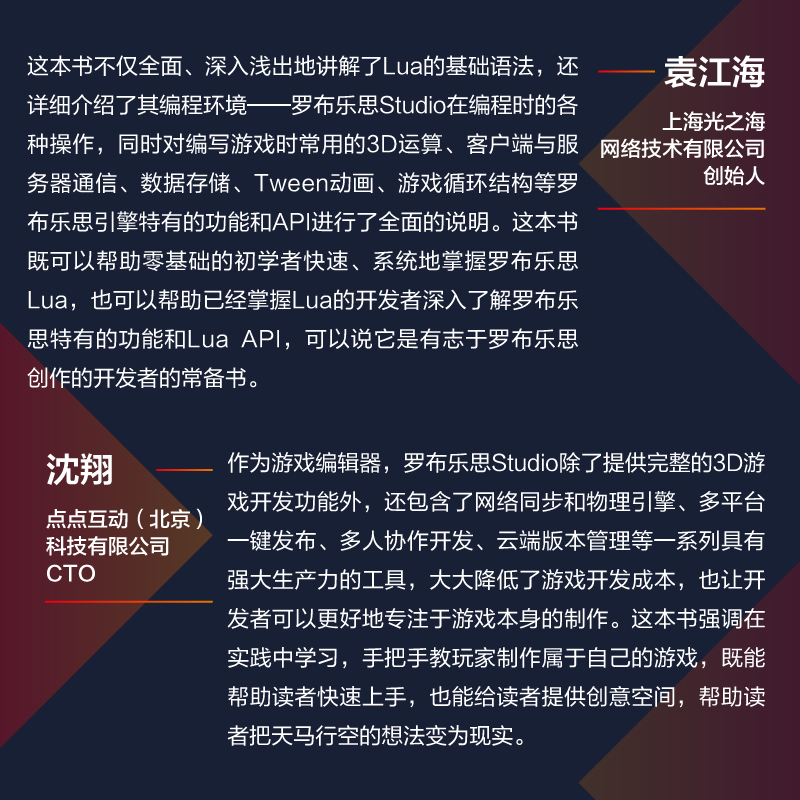 这本书不仅全面、深入浅出地讲解了Lua的基础语法，还详细介绍了其编程环境——罗布乐思Studio在编程时的各种操作，同时对编写游戏时常用的3D运算、客户端与服务器通信、数据存储、Tween动画、游戏循环结构等罗布乐思引擎特有的功能和API进行了全面的说明。这本书既可以帮助零基础的初学者快速、系统地掌握罗布乐思Lua，也可以帮助已经掌握Lua的开发者深入了解罗布乐思特有的功能和Lua API，可以说它是有志于罗布乐思创作的开发者的常备书。

袁江海

上海光之海
网络技术有限公司
创始人

沈翔

点点互动（北京）
科技有限公司
CTO

作为游戏编辑器，罗布乐思Studio除了提供完整的3D游戏开发功能外，还包含了网络同步和物理引擎、多平台一键发布、多人协作开发、云端版本管理等一系列具有强大生产力的工具，大大降低了游戏开发成本，也让开发者可以更好地专注于游戏本身的制作。这本书强调在实践中学习，手把手教玩家制作属于自己的游戏，既能帮助读者快速上手，也能给读者提供创意空间，帮助读者把天马行空的想法变为现实。